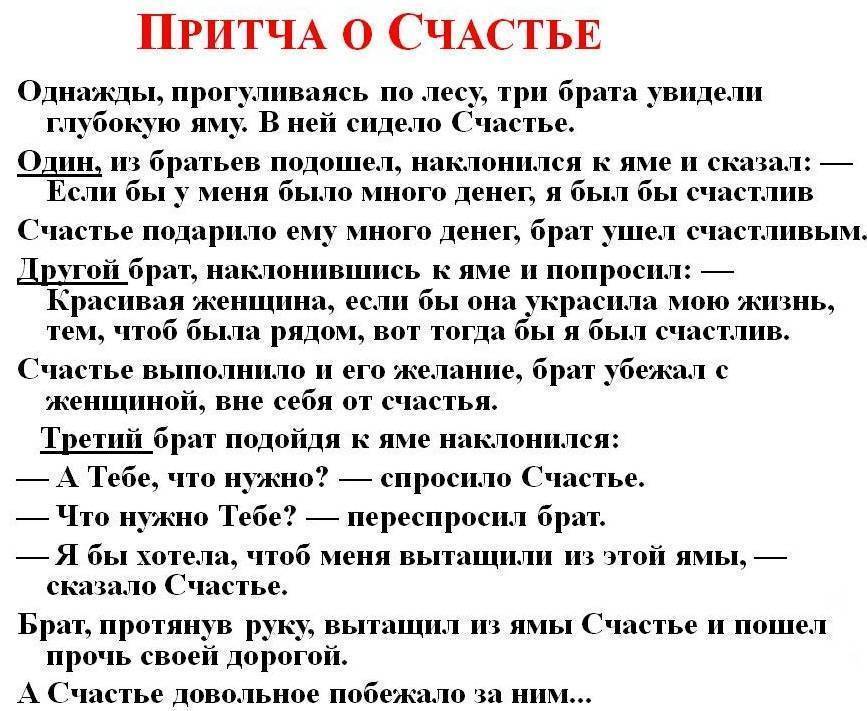 ПРИТЧА О СЧАСТЬЕ

Однажды, прогуливаясь по лесу, три брата увидели глубокую яму. В ней сидело Счастье.

Один, из братьев подошел, наклонился к яме и сказал: — Если бы у меня было много денег, я был бы счастлив

Счастье подарило ему много денег, брат ушел счастливым.

Другой брат, наклонившись к яме и попросил: — Красивая женщина, если бы она украсила мою жизнь, тем, чтоб была рядом, вот тогда бы я был счастлив.

Счастье выполнило и его желание, брат убежал с женщиной, вне себя от счастья.

Третий брат подойдя к яме наклонился:

— А Тебе, что нужно? — спросило Счастье.

— Что нужно Тебе? — переспросил брат.

— Я бы хотела, чтоб меня вытащили из этой ямы, — сказало Счастье.

Брат, протянув руку, вытащил из ямы Счастье и пошел прочь своей дорогой.

А Счастье довольное побежало за ним...